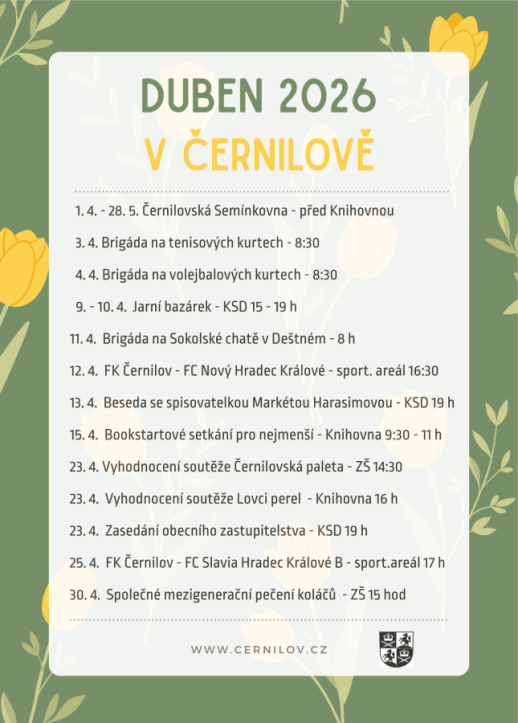 DUBEN 2026
V ČERNILOVĚ

1. 4. - 28. 5. Černilovská Semínkovna - před Knihovnou

3. 4. Brigáda na tenisových kurtech - 8:30

4. 4. Brigáda na volejbalových kurtech - 8:30

9. - 10. 4. Jarní bazárek - KSD 15 - 19 h

11. 4. Brigáda na Sokolské chatě v Deštném - 8 h

12. 4. FK Černilov - FC Nový Hradec Králové - sport. areál 16:30

13. 4. Beseda se spisovatelkou Markétou Harasimovou - KSD 19 h

15. 4. Bookstartové setkání pro nejmenší - Knihovna 9:30 - 11 h

23. 4. Vyhodnocení soutěže Černilovská paleta - ZŠ 14:30

23. 4. Vyhodnocení soutěže Lovci perel - Knihovna 16 h

23. 4. Zasedání obecního zastupitelstva - KSD 19 h

25. 4. FK Černilov - FC Slavia Hradec Králové B - sport.areál 17 h

30. 4. Společné mezigenerační pečení koláčů - ZŠ 15 hod

WWW.CERNILOV.CZ